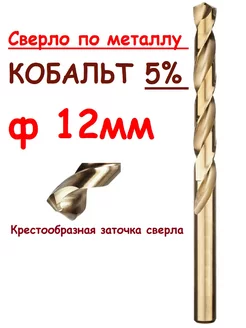 Сверло по металлу

КОБАЛЬТ 5%

ф 12мм

Крестообразная заточка сверла